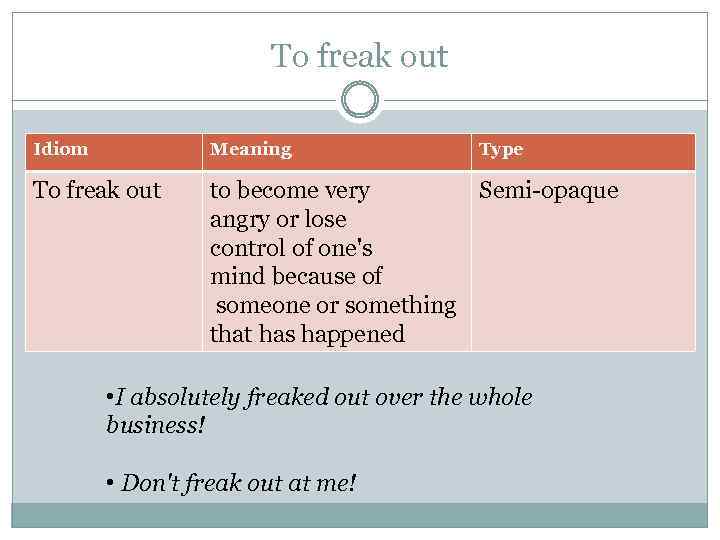 To freak out

| Idiom | Meaning | Type |
|---|---|---|
| To freak out | to become very angry or lose control of one's mind because of someone or something that has happened | Semi-opaque |

• I absolutely freaked out over the whole business!

• Don't freak out at me!